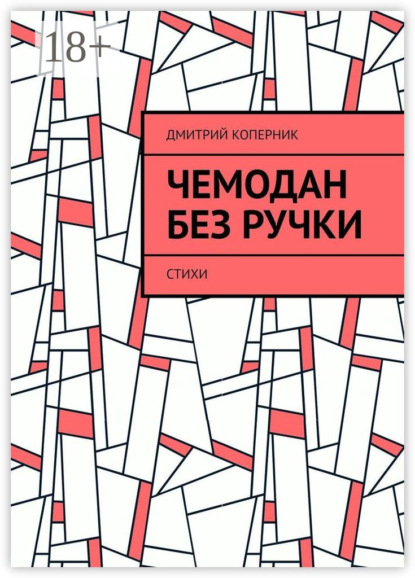 18+

ДМИТРИЙ КОПЕРНИК

ЧЕМОДАН БЕЗ РУЧКИ

СТИХИ